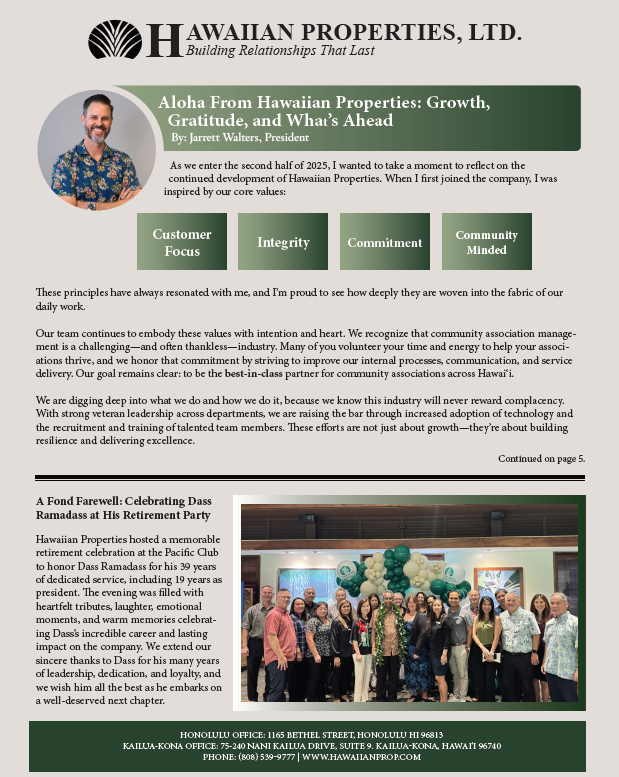 HAWAIIAN PROPERTIES, LTD.
Building Relationships That Last

Aloha From Hawaiian Properties: Growth, Gratitude, and What's Ahead
By: Jarrett Walters, President

As we enter the second half of 2025, I wanted to take a moment to reflect on the continued development of Hawaiian Properties. When I first joined the company, I was inspired by our core values:

Customer Focus

Integrity

Commitment

Community Minded

These principles have always resonated with me, and I'm proud to see how deeply they are woven into the fabric of our daily work.

Our team continues to embody these values with intention and heart. We recognize that community association management is a challenging—and often thankless—industry. Many of you volunteer your time and energy to help your associations thrive, and we honor that commitment by striving to improve our internal processes, communication, and service delivery. Our goal remains clear: to be the best-in-class partner for community associations across Hawai'i.

We are digging deep into what we do and how we do it, because we know this industry will never reward complacency. With strong veteran leadership across departments, we are raising the bar through increased adoption of technology and the recruitment and training of talented team members. These efforts are not just about growth—they're about building resilience and delivering excellence.

Continued on page 5.

A Fond Farewell: Celebrating Dass Ramadass at His Retirement Party

Hawaiian Properties hosted a memorable retirement celebration at the Pacific Club to honor Dass Ramadass for his 39 years of dedicated service, including 19 years as president. The evening was filled with heartfelt tributes, laughter, emotional moments, and warm memories celebrating Dass's incredible career and lasting impact on the company. We extend our sincere thanks to Dass for his many years of leadership, dedication, and loyalty, and we wish him all the best as he embarks on a well-deserved next chapter.

HONOLULU OFFICE: 1165 BETHEL STREET, HONOLULU HI 96813
KAILUA-KONA OFFICE: 75-240 NANI KAILUA DRIVE, SUITE 9. KAILUA-KONA, HAWAI'I 96740
PHONE: (808) 539-9777 | WWW.HAWAIIANPROP.COM